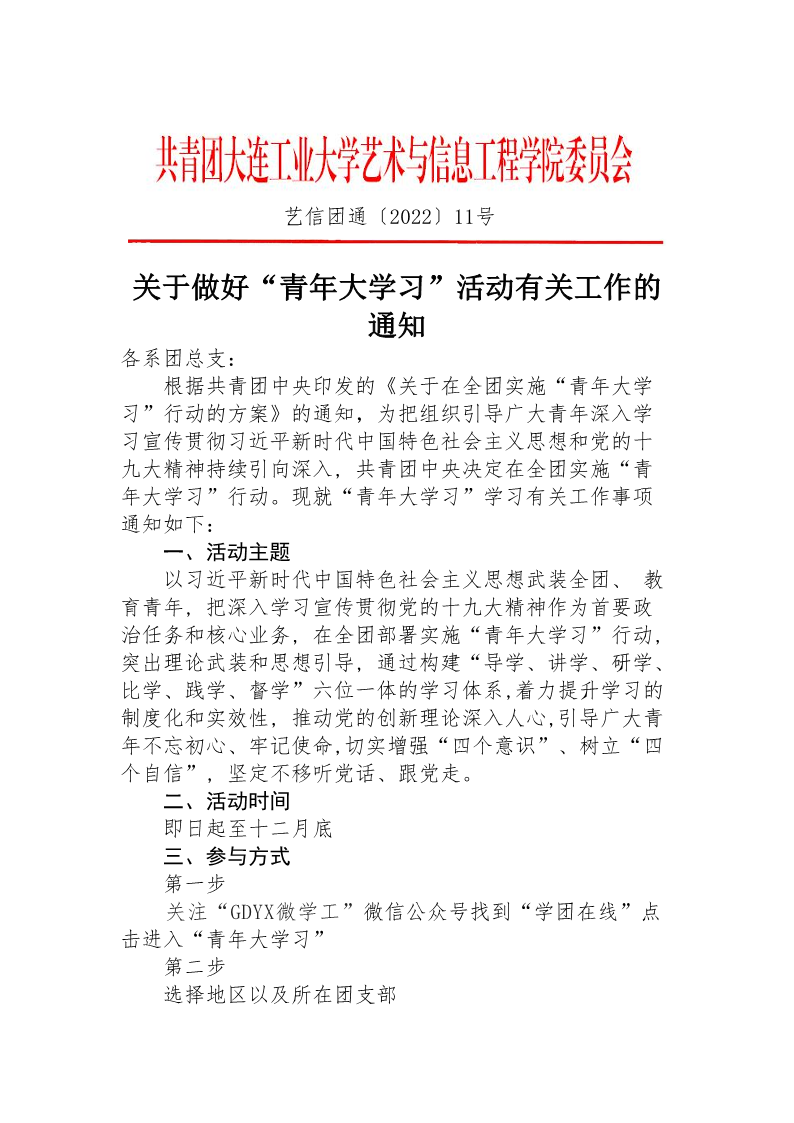 共青团大连工业大学艺术与信息工程学院委员会

艺信团通〔2022〕11号

关于做好“青年大学习”活动有关工作的通知

各系团总支：

根据共青团中央印发的《关于在全团实施“青年大学习”行动的方案》的通知，为把组织引导广大青年深入学习宣传贯彻习近平新时代中国特色社会主义思想和党的十九大精神持续引向深入，共青团中央决定在全团实施“青年大学习”行动。现就“青年大学习”学习有关工作事项通知如下：

一、活动主题

以习近平新时代中国特色社会主义思想武装全团、 教育青年，把深入学习宣传贯彻党的十九大精神作为首要政治任务和核心业务，在全团部署实施“青年大学习”行动，突出理论武装和思想引导，通过构建“导学、讲学、研学、比学、践学、督学”六位一体的学习体系,着力提升学习的制度化和实效性，推动党的创新理论深入人心,引导广大青年不忘初心、牢记使命,切实增强“四个意识”、树立“四个自信”，坚定不移听党话、跟党走。

二、活动时间

即日起至十二月底

三、参与方式

第一步

关注“GDYX微学工”微信公众号找到“学团在线”点击进入“青年大学习”

第二步

选择地区以及所在团支部